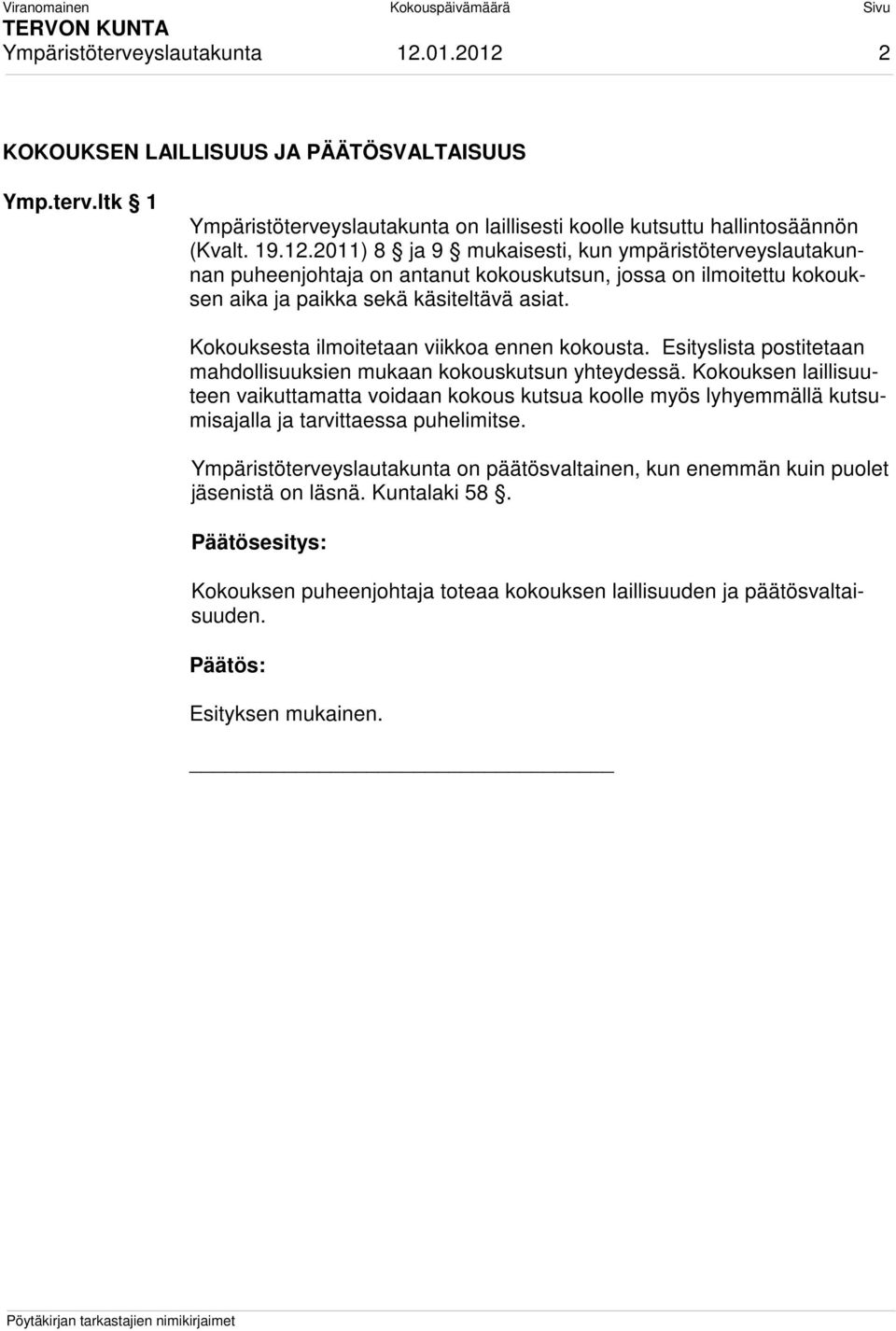 Viranomainen Kokouspäivämäärä Sivu
TERVON KUNTA
Ympäristöterveyslautakunta 12.01.2012 2

KOKOUKSEN LAILLISUUS JA PÄÄTÖSVALTAISUUS

Ymp.terv.ltk § 1

Ympäristöterveyslautakunta on laillisesti koolle kutsuttu hallintosäännön (Kvalt. 19.12.2011) 8 § ja 9 § mukaisesti, kun ympäristöterveyslautakunnan puheenjohtaja on antanut kokouskutsun, jossa on ilmoitettu kokouksen aika ja paikka sekä käsiteltävä asiat.

Kokouksesta ilmoitetaan viikkoa ennen kokousta. Esityslista postitetaan mahdollisuuksien mukaan kokouskutsun yhteydessä. Kokouksen laillisuuteen vaikuttamatta voidaan kokous kutsua koolle myös lyhyemmällä kutsumisajalla ja tarvittaessa puhelimitse.

Ympäristöterveyslautakunta on päätösvaltainen, kun enemmän kuin puolet jäsenistä on läsnä. Kuntalaki 58 §.

Päätösesitys:

Kokouksen puheenjohtaja toteaa kokouksen laillisuuden ja päätösvaltaisuuden.

Päätös:

Esityksen mukainen.

Pöytäkirjan tarkastajien nimikirjaimet